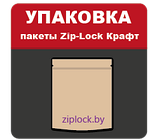 УПАКОВКА

пакеты Zip-Lock Крафт

ziplock.by